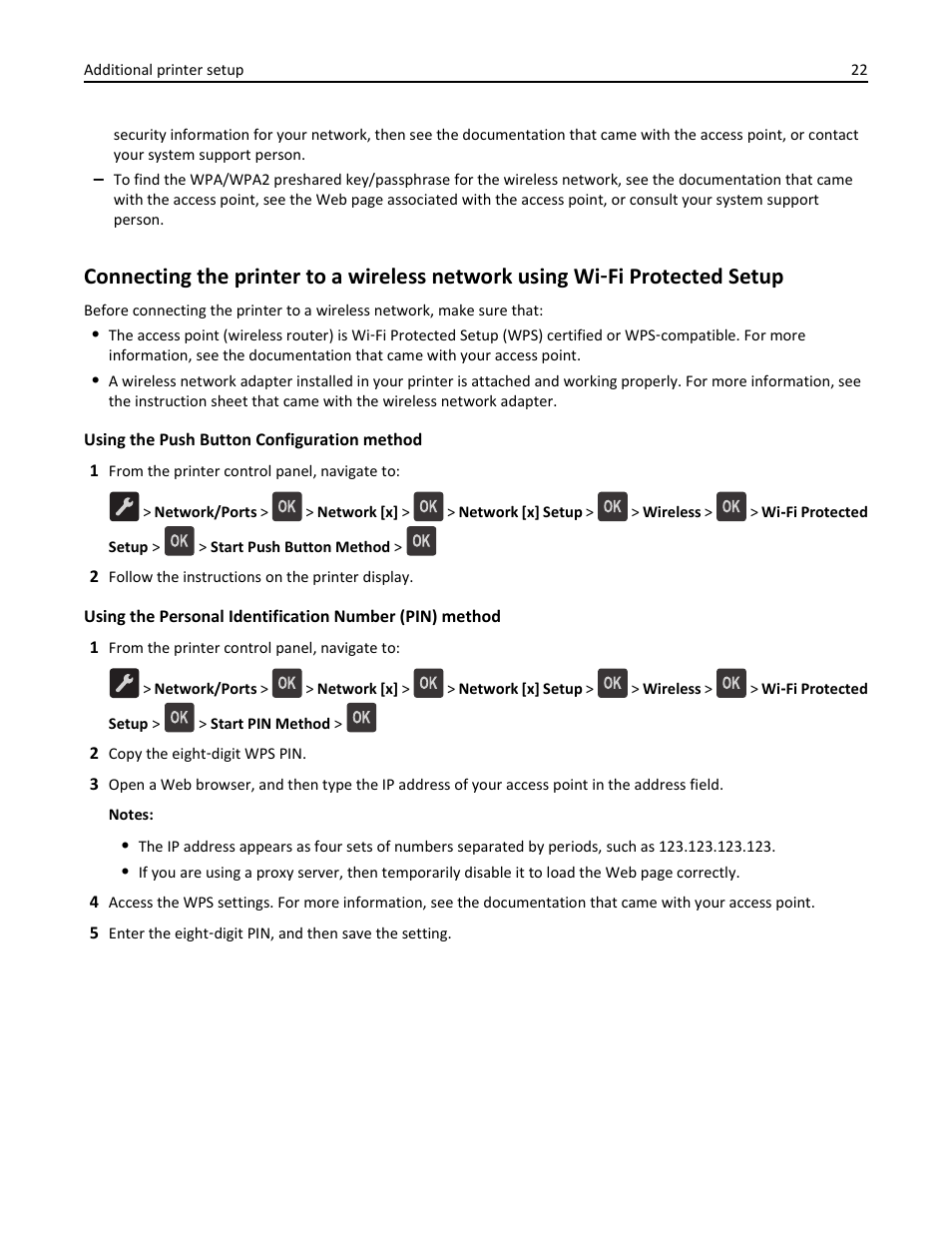 Additional printer setup 22

security information for your network, then see the documentation that came with the access point, or contact your system support person.

– To find the WPA/WPA2 preshared key/passphrase for the wireless network, see the documentation that came with the access point, see the Web page associated with the access point, or consult your system support person.

Connecting the printer to a wireless network using Wi‑Fi Protected Setup

Before connecting the printer to a wireless network, make sure that:

• The access point (wireless router) is Wi‑Fi Protected Setup (WPS) certified or WPS‑compatible. For more information, see the documentation that came with your access point.

• A wireless network adapter installed in your printer is attached and working properly. For more information, see the instruction sheet that came with the wireless network adapter.

Using the Push Button Configuration method

1 From the printer control panel, navigate to:

> Network/Ports > OK > Network [x] > OK > Network [x] Setup > OK > Wireless > OK > Wi‑Fi Protected Setup > OK > Start Push Button Method > OK

2 Follow the instructions on the printer display.

Using the Personal Identification Number (PIN) method

1 From the printer control panel, navigate to:

> Network/Ports > OK > Network [x] > OK > Network [x] Setup > OK > Wireless > OK > Wi‑Fi Protected Setup > OK > Start PIN Method > OK

2 Copy the eight‑digit WPS PIN.

3 Open a Web browser, and then type the IP address of your access point in the address field.

Notes:

• The IP address appears as four sets of numbers separated by periods, such as 123.123.123.123.

• If you are using a proxy server, then temporarily disable it to load the Web page correctly.

4 Access the WPS settings. For more information, see the documentation that came with your access point.

5 Enter the eight‑digit PIN, and then save the setting.